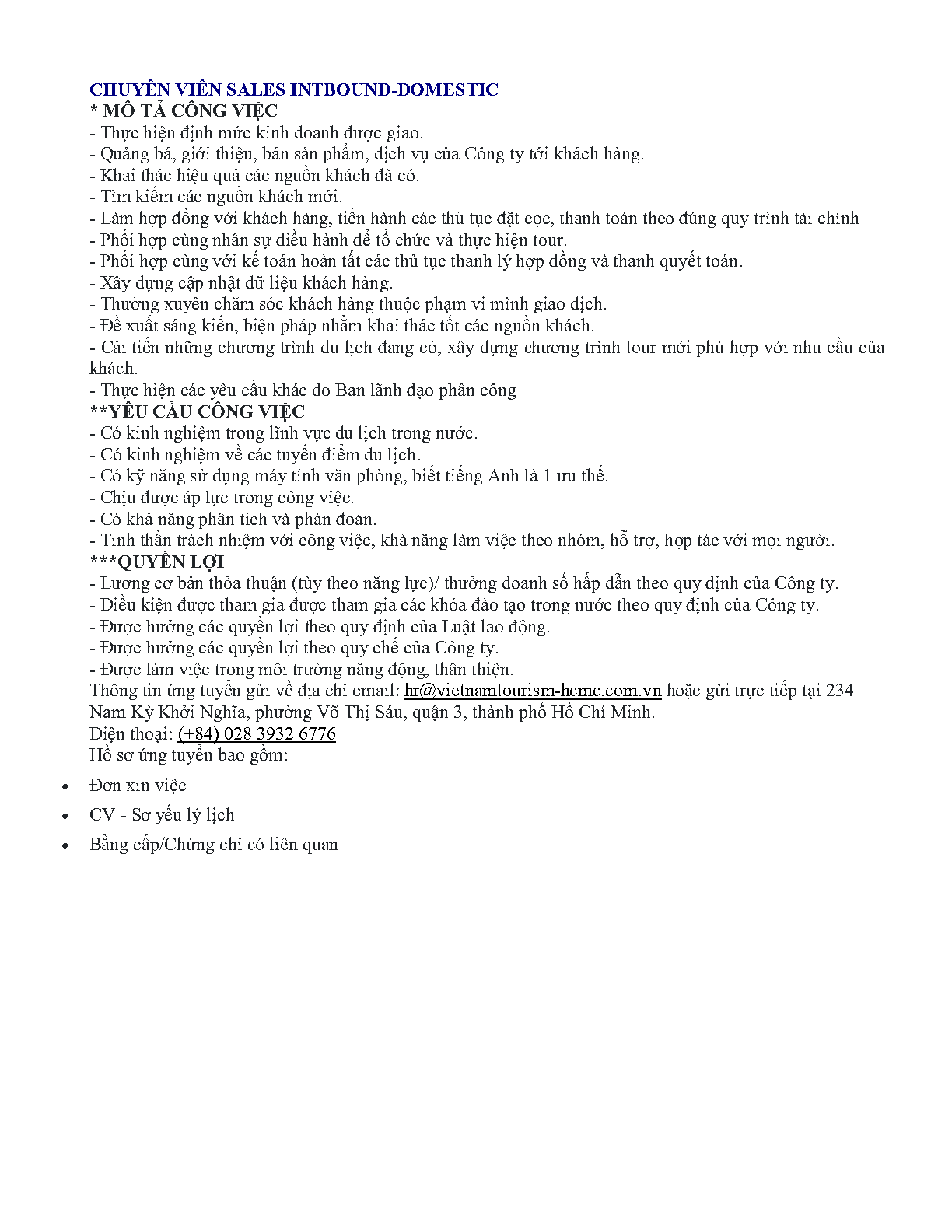 CHUYÊN VIÊN SALES INTBOUND-DOMESTIC
* MÔ TẢ CÔNG VIỆC
- Thực hiện định mức kinh doanh được giao.
- Quảng bá, giới thiệu, bán sản phẩm, dịch vụ của Công ty tới khách hàng.
- Khai thác hiệu quả các nguồn khách đã có.
- Tìm kiếm các nguồn khách mới.
- Làm hợp đồng với khách hàng, tiến hành các thủ tục đặt cọc, thanh toán theo đúng quy trình tài chính
- Phối hợp cùng nhân sự điều hành để tổ chức và thực hiện tour.
- Phối hợp cùng với kế toán hoàn tất các thủ tục thanh lý hợp đồng và thanh quyết toán.
- Xây dựng cập nhật dữ liệu khách hàng.
- Thường xuyên chăm sóc khách hàng thuộc phạm vi mình giao dịch.
- Đề xuất sáng kiến, biện pháp nhằm khai thác tốt các nguồn khách.
- Cải tiến những chương trình du lịch đang có, xây dựng chương trình tour mới phù hợp với nhu cầu của khách.
- Thực hiện các yêu cầu khác do Ban lãnh đạo phân công
**YÊU CẦU CÔNG VIỆC
- Có kinh nghiệm trong lĩnh vực du lịch trong nước.
- Có kinh nghiệm về các tuyến điểm du lịch.
- Có kỹ năng sử dụng máy tính văn phòng, biết tiếng Anh là 1 ưu thế.
- Chịu được áp lực trong công việc.
- Có khả năng phân tích và phán đoán.
- Tinh thần trách nhiệm với công việc, khả năng làm việc theo nhóm, hỗ trợ, hợp tác với mọi người.
***QUYỀN LỢI
- Lương cơ bản thỏa thuận (tùy theo năng lực)/ thưởng doanh số hấp dẫn theo quy định của Công ty.
- Điều kiện được tham gia được tham gia các khóa đào tạo trong nước theo quy định của Công ty.
- Được hưởng các quyền lợi theo quy định của Luật lao động.
- Được hưởng các quyền lợi theo quy chế của Công ty.
- Được làm việc trong môi trường năng động, thân thiện.
Thông tin ứng tuyển gửi về địa chỉ email: hr@vietnamtourism-hcmc.com.vn hoặc gửi trực tiếp tại 234 Nam Kỳ Khởi Nghĩa, phường Võ Thị Sáu, quận 3, thành phố Hồ Chí Minh.
Điện thoại: (+84) 028 3932 6776
Hồ sơ ứng tuyển bao gồm:
• Đơn xin việc
• CV - Sơ yếu lý lịch
• Bằng cấp/Chứng chỉ có liên quan